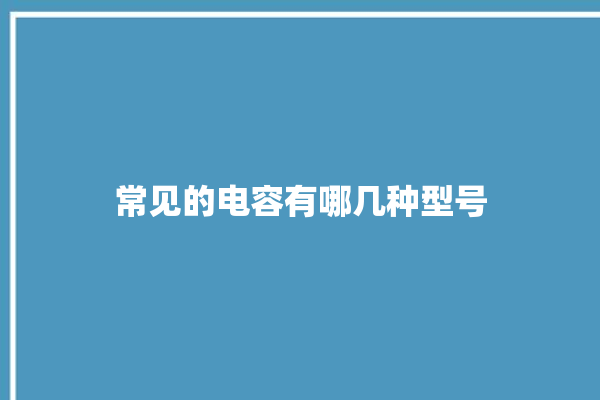 常见的电容有哪几种型号